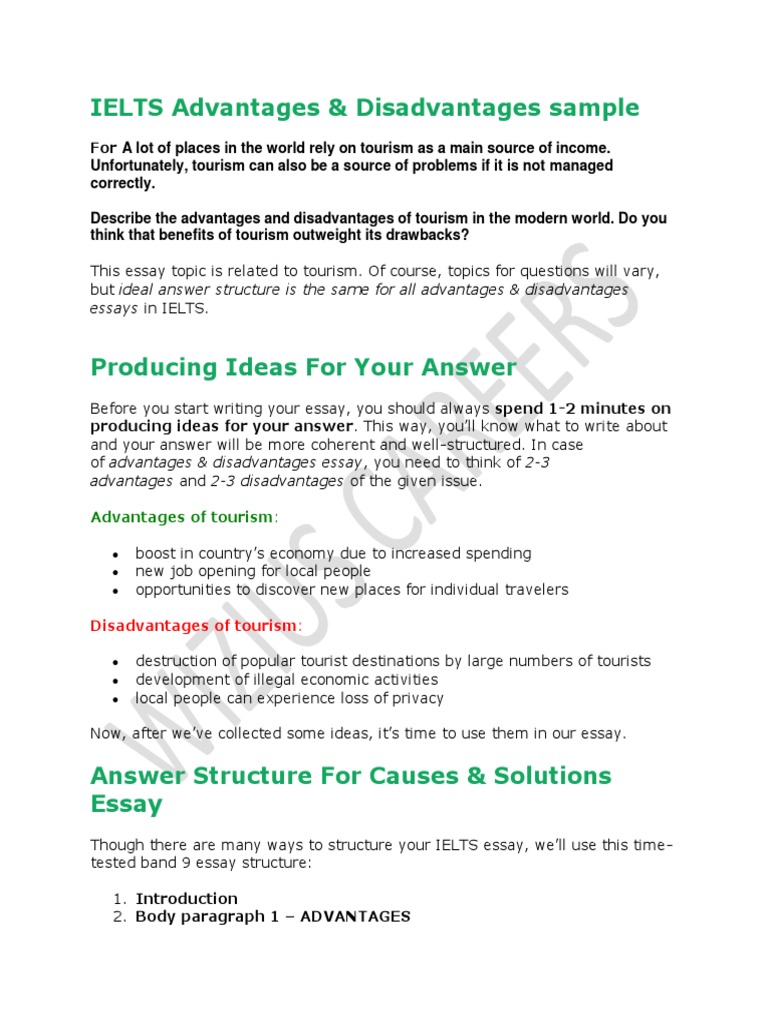 IELTS Advantages & Disadvantages sample

For A lot of places in the world rely on tourism as a main source of income. Unfortunately, tourism can also be a source of problems if it is not managed correctly.

Describe the advantages and disadvantages of tourism in the modern world. Do you think that benefits of tourism outweight its drawbacks?

This essay topic is related to tourism. Of course, topics for questions will vary, but ideal answer structure is the same for all advantages & disadvantages essays in IELTS.

Producing Ideas For Your Answer

Before you start writing your essay, you should always spend 1-2 minutes on producing ideas for your answer. This way, you'll know what to write about and your answer will be more coherent and well-structured. In case of advantages & disadvantages essay, you need to think of 2-3 advantages and 2-3 disadvantages of the given issue.

Advantages of tourism:

- boost in country's economy due to increased spending
- new job opening for local people
- opportunities to discover new places for individual travelers

Disadvantages of tourism:

- destruction of popular tourist destinations by large numbers of tourists
- development of illegal economic activities
- local people can experience loss of privacy

Now, after we've collected some ideas, it's time to use them in our essay.

Answer Structure For Causes & Solutions Essay

Though there are many ways to structure your IELTS essay, we'll use this time-tested band 9 essay structure:

1. Introduction
2. Body paragraph 1 – ADVANTAGES

WIZIUS CAREERS